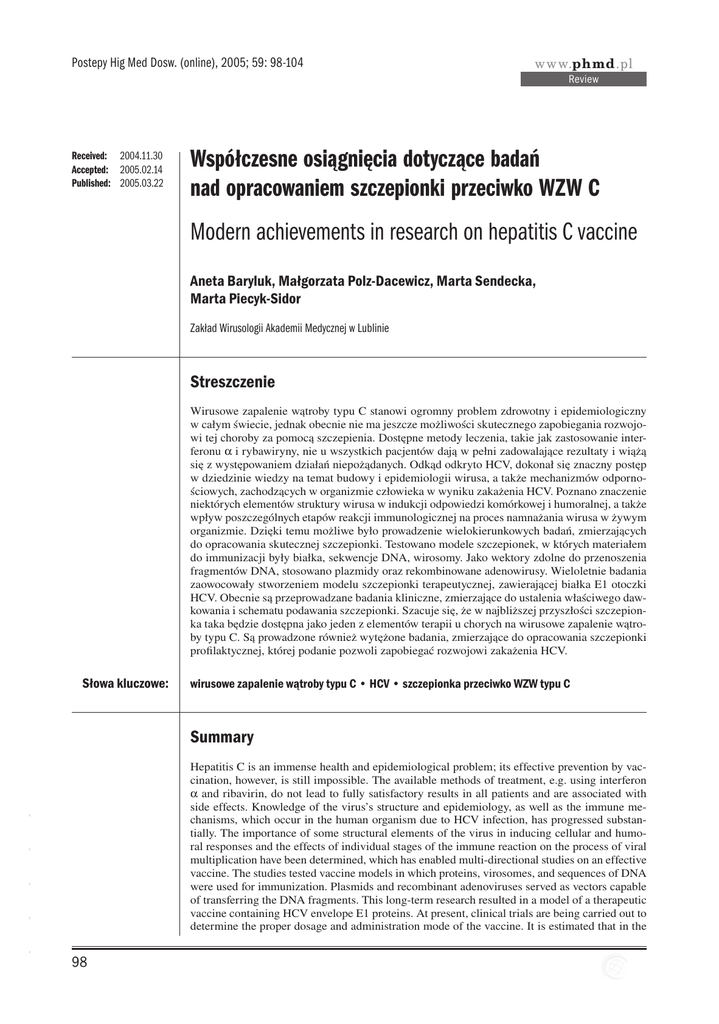 Postepy Hig Med Dosw. (online), 2005; 59: 98-104

www.phmd.pl
Review

Received: 2004.11.30
Accepted: 2005.02.14
Published: 2005.03.22

Współczesne osiągnięcia dotyczące badań nad opracowaniem szczepionki przeciwko WZW C

Modern achievements in research on hepatitis C vaccine

Aneta Baryluk, Małgorzata Polz-Dacewicz, Marta Sendecka, Marta Piecyk-Sidor

Zakład Wirusologii Akademii Medycznej w Lublinie

Streszczenie

Wirusowe zapalenie wątroby typu C stanowi ogromny problem zdrowotny i epidemiologiczny w całym świecie, jednak obecnie nie ma jeszcze możliwości skutecznego zapobiegania rozwojowi tej choroby za pomocą szczepienia. Dostępne metody leczenia, takie jak zastosowanie interferonu $\alpha$ i rybawiryny, nie u wszystkich pacjentów dają w pełni zadowalające rezultaty i wiążą się z występowaniem działań niepożądanych. Odkąd odkryto HCV, dokonał się znaczny postęp w dziedzinie wiedzy na temat budowy i epidemiologii wirusa, a także mechanizmów odpornościowych, zachodzących w organizmie człowieka w wyniku zakażenia HCV. Poznano znaczenie niektórych elementów struktury wirusa w indukcji odpowiedzi komórkowej i humoralnej, a także wpływ poszczególnych etapów reakcji immunologicznej na proces namnażania wirusa w żywym organizmie. Dzięki temu możliwe było prowadzenie wielokierunkowych badań, zmierzających do opracowania skutecznej szczepionki. Testowano modele szczepionek, w których materiałem do immunizacji były białka, sekwencje DNA, wirosomy. Jako wektory zdolne do przenoszenia fragmentów DNA, stosowano plazmidy oraz rekombinowane adenowirusy. Wieloletnie badania zaowocowały stworzeniem modelu szczepionki terapeutycznej, zawierającej białka E1 otoczki HCV. Obecnie są przeprowadzane badania kliniczne, zmierzające do ustalenia właściwego dawkowania i schematu podawania szczepionki. Szacuje się, że w najbliższej przyszłości szczepionka taka będzie dostępna jako jeden z elementów terapii u chorych na wirusowe zapalenie wątroby typu C. Są prowadzone również wytężone badania, zmierzające do opracowania szczepionki profilaktycznej, której podanie pozwoli zapobiegać rozwojowi zakażenia HCV.

Słowa kluczowe: wirusowe zapalenie wątroby typu C • HCV • szczepionka przeciwko WZW typu C

Summary

Hepatitis C is an immense health and epidemiological problem; its effective prevention by vaccination, however, is still impossible. The available methods of treatment, e.g. using interferon $\alpha$ and ribavirin, do not lead to fully satisfactory results in all patients and are associated with side effects. Knowledge of the virus's structure and epidemiology, as well as the immune mechanisms, which occur in the human organism due to HCV infection, has progressed substantially. The importance of some structural elements of the virus in inducing cellular and humoral responses and the effects of individual stages of the immune reaction on the process of viral multiplication have been determined, which has enabled multi-directional studies on an effective vaccine. The studies tested vaccine models in which proteins, virosomes, and sequences of DNA were used for immunization. Plasmids and recombinant adenoviruses served as vectors capable of transferring the DNA fragments. This long-term research resulted in a model of a therapeutic vaccine containing HCV envelope E1 proteins. At present, clinical trials are being carried out to determine the proper dosage and administration mode of the vaccine. It is estimated that in the

98